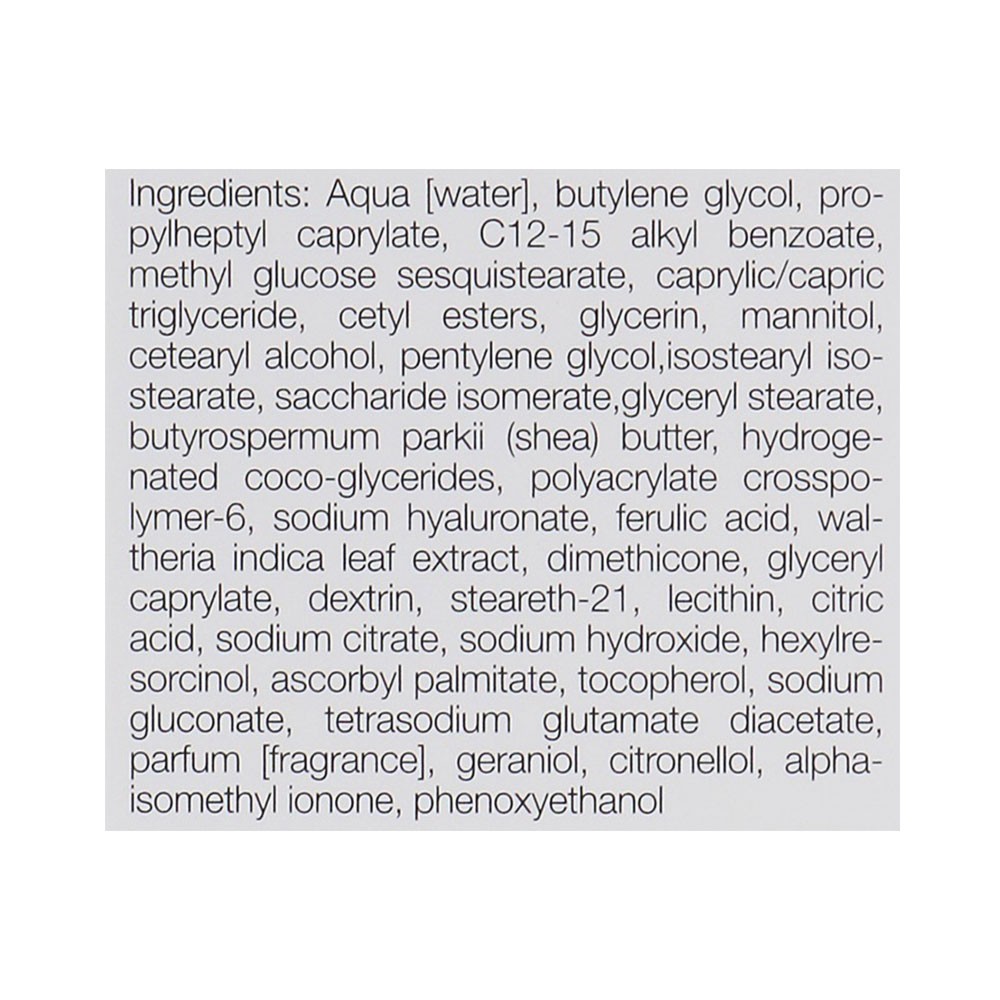 Ingredients: Aqua [water], butylene glycol, propylheptyl caprylate, C12-15 alkyl benzoate, methyl glucose sesquistearate, caprylic/capric triglyceride, cetyl esters, glycerin, mannitol, cetearyl alcohol, pentylene glycol,isostearyl isostearate, saccharide isomerate,glyceryl stearate, butyrospermum parkii (shea) butter, hydrogenated coco-glycerides, polyacrylate crosspolymer-6, sodium hyaluronate, ferulic acid, waltheria indica leaf extract, dimethicone, glyceryl caprylate, dextrin, steareth-21, lecithin, citric acid, sodium citrate, sodium hydroxide, hexylresorcinol, ascorbyl palmitate, tocopherol, sodium gluconate, tetrasodium glutamate diacetate, parfum [fragrance], geraniol, citronellol, alpha-isomethyl ionone, phenoxyethanol